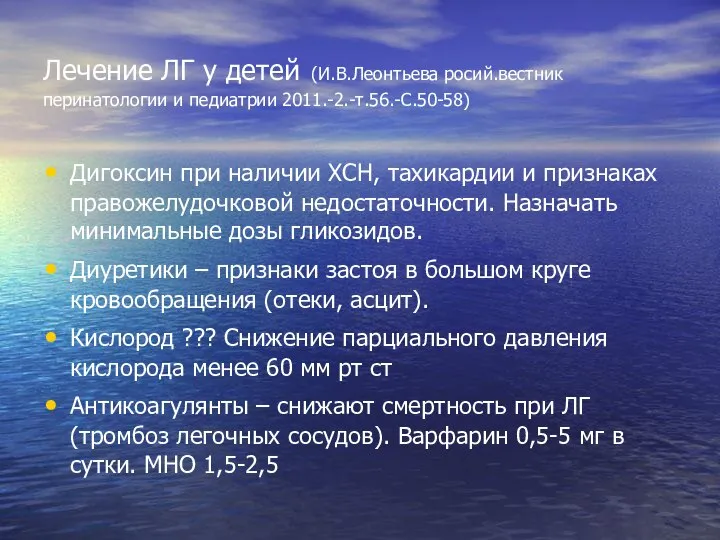 Лечение ЛГ у детей (И.В.Леонтьева росий.вестник перинатологии и педиатрии 2011.-2.-т.56.-С.50-58)

• Дигоксин при наличии ХСН, тахикардии и признаках правожелудочковой недостаточности. Назначать минимальные дозы гликозидов.
• Диуретики – признаки застоя в большом круге кровообращения (отеки, асцит).
• Кислород ??? Снижение парциального давления кислорода менее 60 мм рт ст
• Антикоагулянты – снижают смертность при ЛГ (тромбоз легочных сосудов). Варфарин 0,5-5 мг в сутки. МНО 1,5-2,5